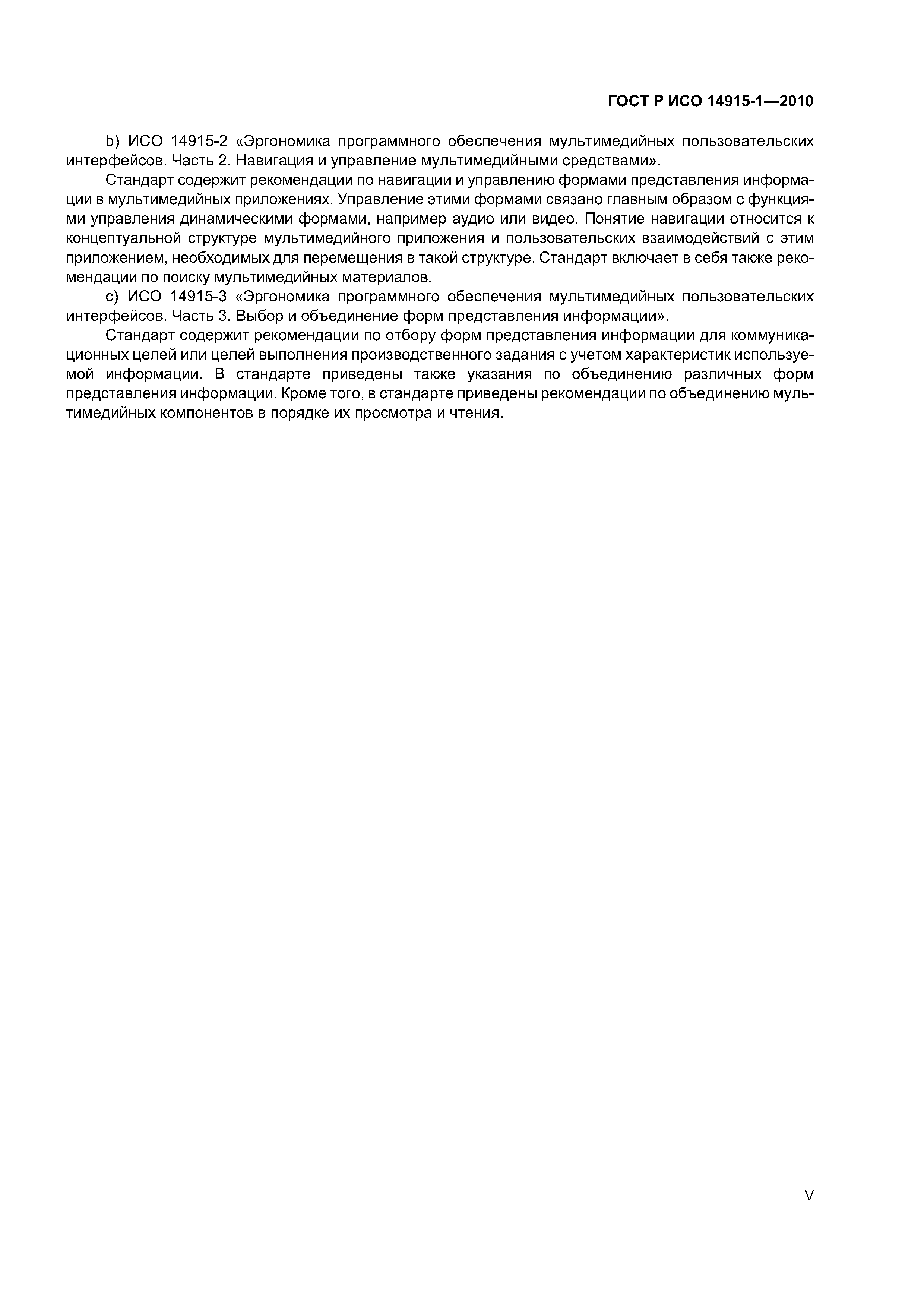 ГОСТ Р ИСО 14915-1—2010

b) ИСО 14915-2 «Эргономика программного обеспечения мультимедийных пользовательских интерфейсов. Часть 2. Навигация и управление мультимедийными средствами».

Стандарт содержит рекомендации по навигации и управлению формами представления информации в мультимедийных приложениях. Управление этими формами связано главным образом с функциями управления динамическими формами, например аудио или видео. Понятие навигации относится к концептуальной структуре мультимедийного приложения и пользовательских взаимодействий с этим приложением, необходимых для перемещения в такой структуре. Стандарт включает в себя также рекомендации по поиску мультимедийных материалов.

c) ИСО 14915-3 «Эргономика программного обеспечения мультимедийных пользовательских интерфейсов. Часть 3. Выбор и объединение форм представления информации».

Стандарт содержит рекомендации по отбору форм представления информации для коммуникационных целей или целей выполнения производственного задания с учетом характеристик используемой информации. В стандарте приведены также указания по объединению различных форм представления информации. Кроме того, в стандарте приведены рекомендации по объединению мультимедийных компонентов в порядке их просмотра и чтения.

V